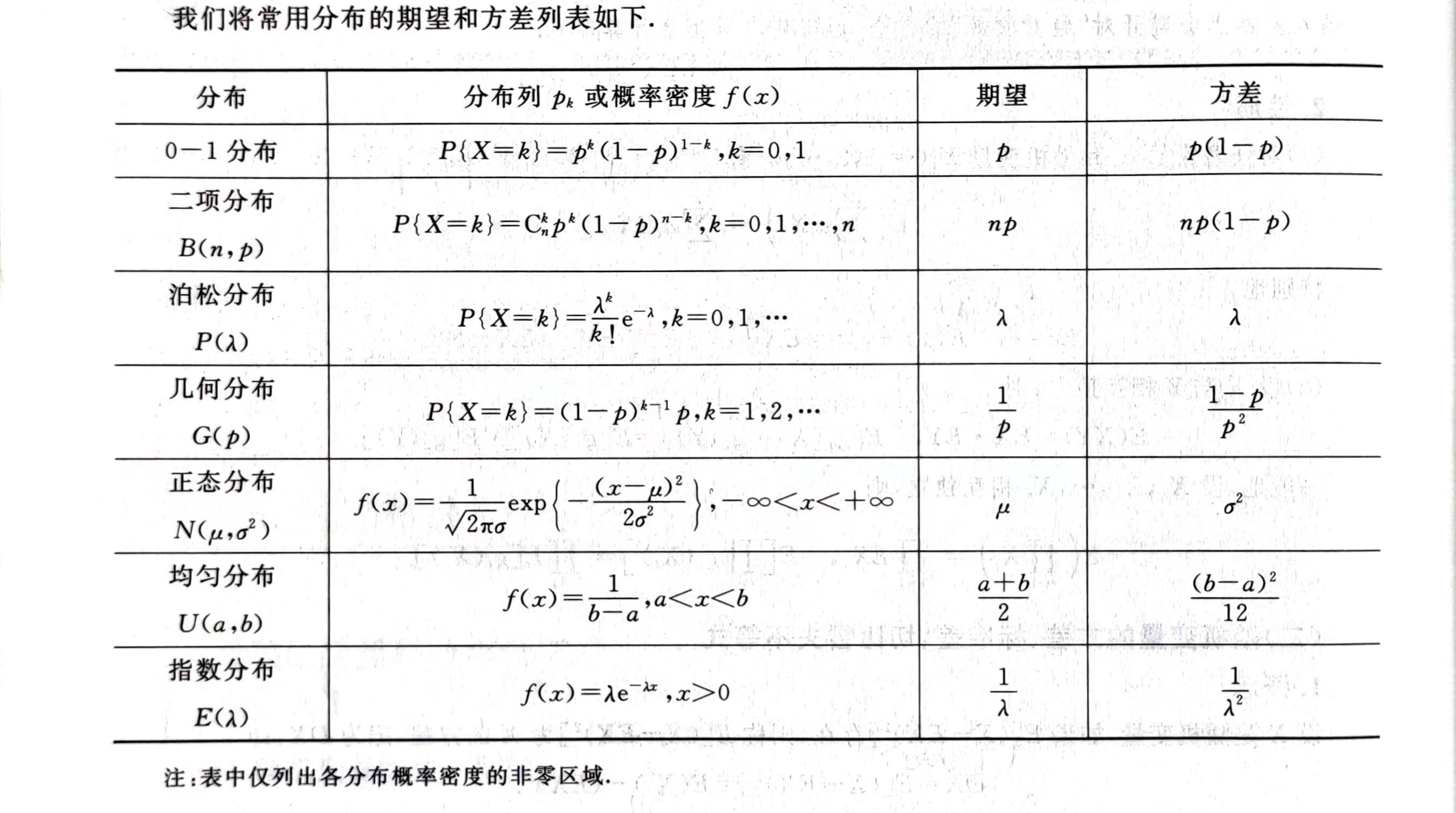 我们将常用分布的期望和方差列表如下.

| 分布 | 分布列 $p_k$ 或概率密度 $f(x)$ | 期望 | 方差 |
|---|---|---|---|
| 0—1 分布 | $P\{X=k\}=p^k(1-p)^{1-k},k=0,1$ | $p$ | $p(1-p)$ |
| 二项分布 $B(n,p)$ | $P\{X=k\}=C_n^k p^k(1-p)^{n-k},k=0,1,\cdots,n$ | $np$ | $np(1-p)$ |
| 泊松分布 $P(\lambda)$ | $P\{X=k\}=\frac{\lambda^k}{k!}e^{-\lambda},k=0,1,\cdots$ | $\lambda$ | $\lambda$ |
| 几何分布 $G(p)$ | $P\{X=k\}=(1-p)^{k-1}p,k=1,2,\cdots$ | $\frac{1}{p}$ | $\frac{1-p}{p^2}$ |
| 正态分布 $N(\mu,\sigma^2)$ | $f(x)=\frac{1}{\sqrt{2\pi}\sigma}\exp\left\{-\frac{(x-\mu)^2}{2\sigma^2}\right\},-\infty<x<+\infty$ | $\mu$ | $\sigma^2$ |
| 均匀分布 $U(a,b)$ | $f(x)=\frac{1}{b-a},a<x<b$ | $\frac{a+b}{2}$ | $\frac{(b-a)^2}{12}$ |
| 指数分布 $E(\lambda)$ | $f(x)=\lambda e^{-\lambda x},x>0$ | $\frac{1}{\lambda}$ | $\frac{1}{\lambda^2}$ |

注:表中仅列出各分布概率密度的非零区域.